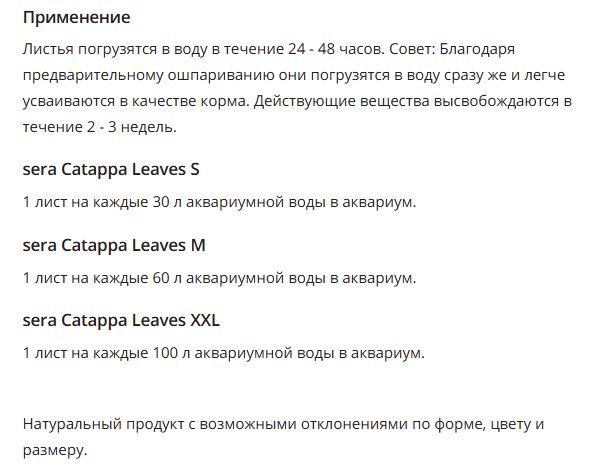 Применение

Листья погрузятся в воду в течение 24 - 48 часов. Совет: Благодаря предварительному ошпариванию они погрузятся в воду сразу же и легче усваиваются в качестве корма. Действующие вещества высвобождаются в течение 2 - 3 недель.

sera Catappa Leaves S

1 лист на каждые 30 л аквариумной воды в аквариум.

sera Catappa Leaves M

1 лист на каждые 60 л аквариумной воды в аквариум.

sera Catappa Leaves XXL

1 лист на каждые 100 л аквариумной воды в аквариум.

Натуральный продукт с возможными отклонениями по форме, цвету и размеру.